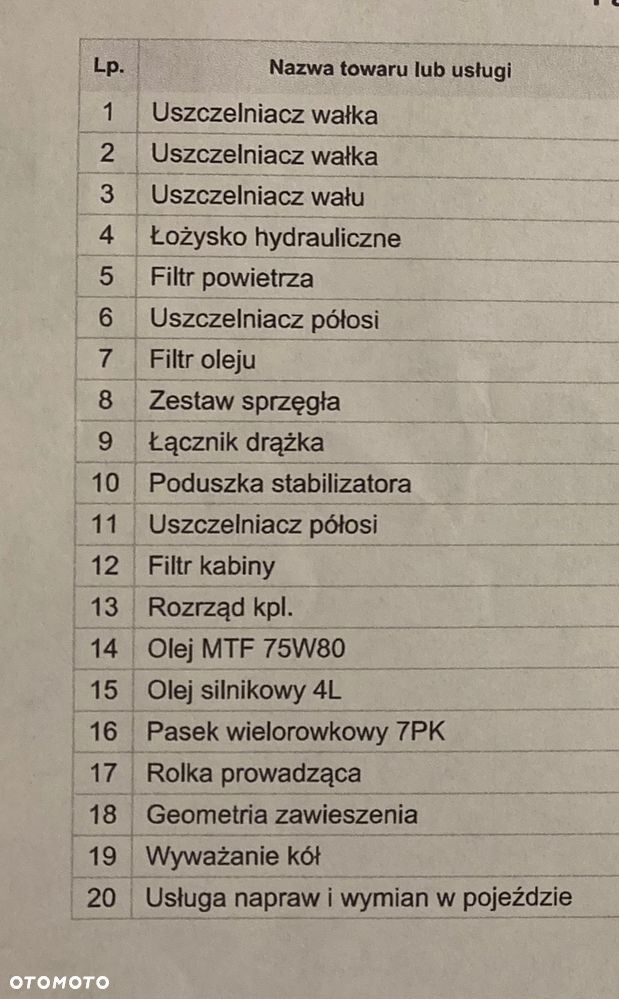 | Lp. | Nazwa towaru lub usługi |
|---|---|
| 1 | Uszczelniacz wałka |
| 2 | Uszczelniacz wałka |
| 3 | Uszczelniacz wału |
| 4 | Łożysko hydrauliczne |
| 5 | Filtr powietrza |
| 6 | Uszczelniacz półosi |
| 7 | Filtr oleju |
| 8 | Zestaw sprzęgła |
| 9 | Łącznik drążka |
| 10 | Poduszka stabilizatora |
| 11 | Uszczelniacz półosi |
| 12 | Filtr kabiny |
| 13 | Rozrząd kpl. |
| 14 | Olej MTF 75W80 |
| 15 | Olej silnikowy 4L |
| 16 | Pasek wielorowkowy 7PK |
| 17 | Rolka prowadząca |
| 18 | Geometria zawieszenia |
| 19 | Wyważanie kół |
| 20 | Usługa napraw i wymian w pojeździe |

OTOMOTO